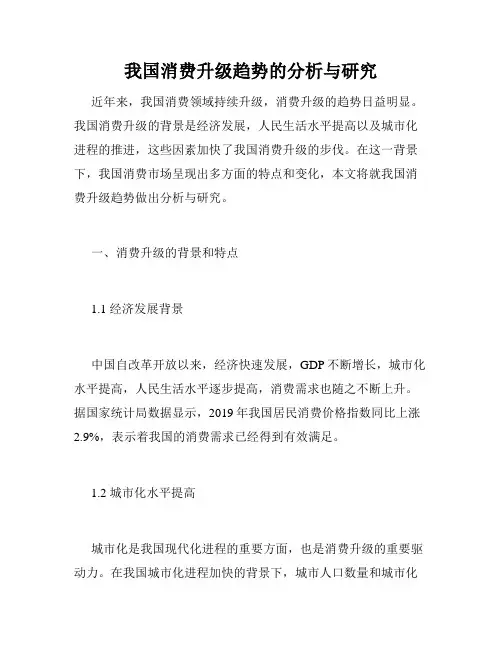 我国消费升级趋势的分析与研究

近年来，我国消费领域持续升级，消费升级的趋势日益明显。我国消费升级的背景是经济发展，人民生活水平提高以及城市化进程的推进，这些因素加快了我国消费升级的步伐。在这一背景下，我国消费市场呈现出多方面的特点和变化，本文将就我国消费升级趋势做出分析与研究。

一、消费升级的背景和特点

1.1 经济发展背景

中国自改革开放以来，经济快速发展，GDP 不断增长，城市化水平提高，人民生活水平逐步提高，消费需求也随之不断上升。据国家统计局数据显示，2019 年我国居民消费价格指数同比上涨 2.9%，表示着我国的消费需求已经得到有效满足。

1.2 城市化水平提高

城市化是我国现代化进程的重要方面，也是消费升级的重要驱动力。在我国城市化进程加快的背景下，城市人口数量和城市化